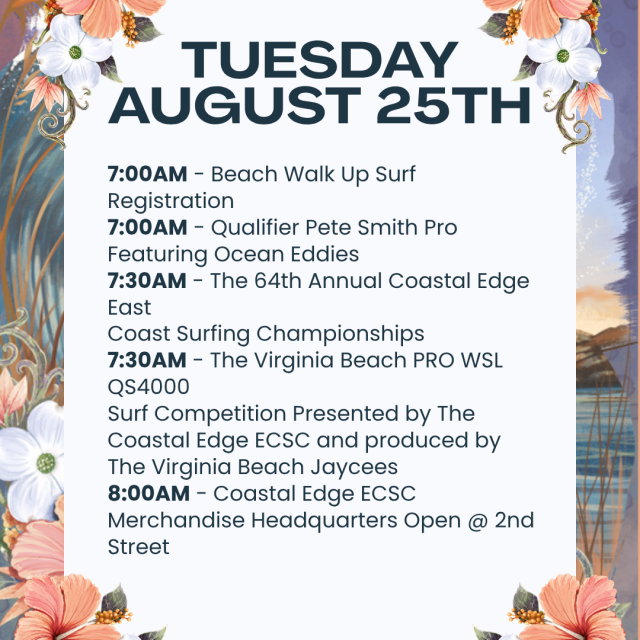 TUESDAY
AUGUST 25TH

7:00AM - Beach Walk Up Surf Registration
7:00AM - Qualifier Pete Smith Pro Featuring Ocean Eddies
7:30AM - The 64th Annual Coastal Edge East
Coast Surfing Championships
7:30AM - The Virginia Beach PRO WSL QS4000
Surf Competition Presented by The Coastal Edge ECSC and produced by The Virginia Beach Jaycees
8:00AM - Coastal Edge ECSC Merchandise Headquarters Open @ 2nd Street